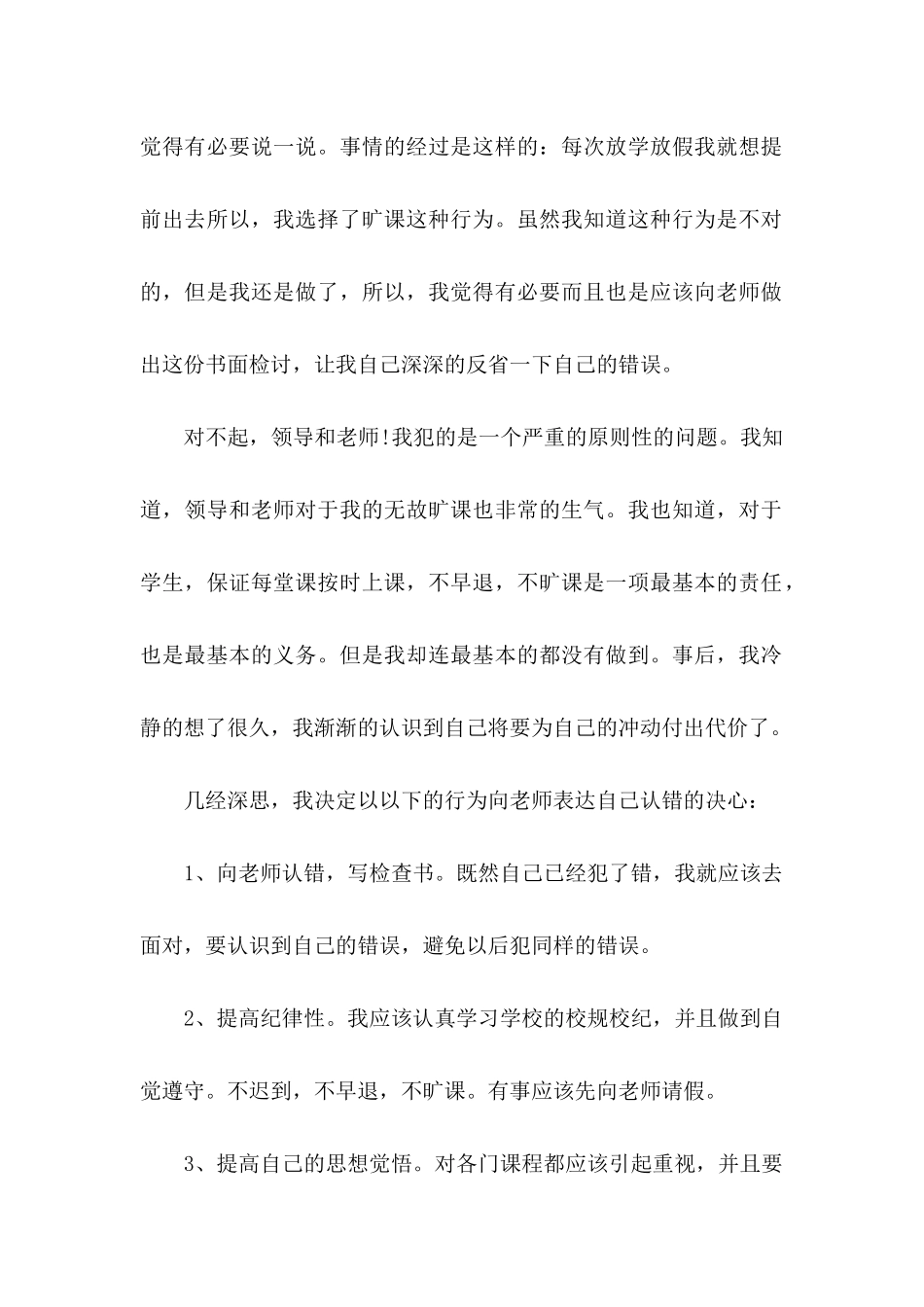 觉得有必要说一说。事情的经过是这样的：每次放学放假我就想提前出去所以，我选择了旷课这种行为。虽然我知道这种行为是不对的，但是我还是做了，所以，我觉得有必要而且也是应该向老师做出这份书面检讨，让我自己深深的反省一下自己的错误。

对不起，领导和老师!我犯的是一个严重的原则性的问题。我知道，领导和老师对于我的无故旷课也非常的生气。我也知道，对于学生，保证每堂课按时上课，不早退，不旷课是一项最基本的责任，也是最基本的义务。但是我却连最基本的都没有做到。事后，我冷静的想了很久，我渐渐的认识到自己将要为自己的冲动付出代价了。

几经深思，我决定以以下的行为向老师表达自己认错的决心：

1、向老师认错，写检查书。既然自己已经犯了错，我就应该去面对，要认识到自己的错误，避免以后犯同样的错误。

2、提高纪律性。我应该认真学习学校的校规校纪，并且做到自觉遵守。不迟到，不早退，不旷课。有事应该先向老师请假。

3、提高自己的思想觉悟。对各门课程都应该引起重视，并且要